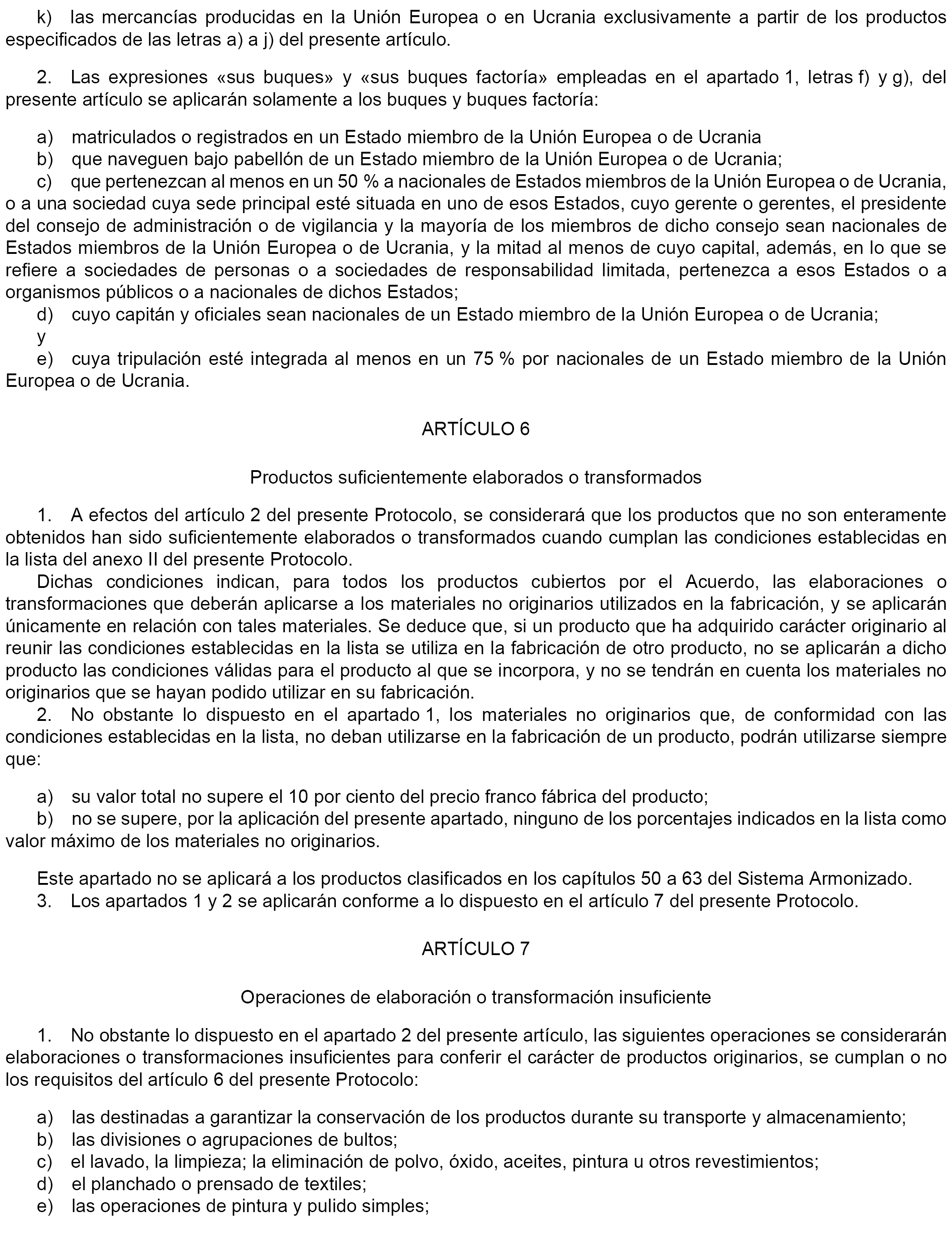 k) las mercancías producidas en la Unión Europea o en Ucrania exclusivamente a partir de los productos especificados de las letras a) a j) del presente artículo.

2. Las expresiones «sus buques» y «sus buques factoría» empleadas en el apartado 1, letras f) y g), del presente artículo se aplicarán solamente a los buques y buques factoría:

a) matriculados o registrados en un Estado miembro de la Unión Europea o de Ucrania
b) que naveguen bajo pabellón de un Estado miembro de la Unión Europea o de Ucrania;
c) que pertenezcan al menos en un 50 % a nacionales de Estados miembros de la Unión Europea o de Ucrania, o a una sociedad cuya sede principal esté situada en uno de esos Estados, cuyo gerente o gerentes, el presidente del consejo de administración o de vigilancia y la mayoría de los miembros de dicho consejo sean nacionales de Estados miembros de la Unión Europea o de Ucrania, y la mitad al menos de cuyo capital, además, en lo que se refiere a sociedades de personas o a sociedades de responsabilidad limitada, pertenezca a esos Estados o a organismos públicos o a nacionales de dichos Estados;
d) cuyo capitán y oficiales sean nacionales de un Estado miembro de la Unión Europea o de Ucrania;
y
e) cuya tripulación esté integrada al menos en un 75 % por nacionales de un Estado miembro de la Unión Europea o de Ucrania.

ARTÍCULO 6

Productos suficientemente elaborados o transformados

1. A efectos del artículo 2 del presente Protocolo, se considerará que los productos que no son enteramente obtenidos han sido suficientemente elaborados o transformados cuando cumplan las condiciones establecidas en la lista del anexo II del presente Protocolo.
Dichas condiciones indican, para todos los productos cubiertos por el Acuerdo, las elaboraciones o transformaciones que deberán aplicarse a los materiales no originarios utilizados en la fabricación, y se aplicarán únicamente en relación con tales materiales. Se deduce que, si un producto que ha adquirido carácter originario al reunir las condiciones establecidas en la lista se utiliza en la fabricación de otro producto, no se aplicarán a dicho producto las condiciones válidas para el producto al que se incorpora, y no se tendrán en cuenta los materiales no originarios que se hayan podido utilizar en su fabricación.
2. No obstante lo dispuesto en el apartado 1, los materiales no originarios que, de conformidad con las condiciones establecidas en la lista, no deban utilizarse en la fabricación de un producto, podrán utilizarse siempre que:

a) su valor total no supere el 10 por ciento del precio franco fábrica del producto;
b) no se supere, por la aplicación del presente apartado, ninguno de los porcentajes indicados en la lista como valor máximo de los materiales no originarios.

Este apartado no se aplicará a los productos clasificados en los capítulos 50 a 63 del Sistema Armonizado.
3. Los apartados 1 y 2 se aplicarán conforme a lo dispuesto en el artículo 7 del presente Protocolo.

ARTÍCULO 7

Operaciones de elaboración o transformación insuficiente

1. No obstante lo dispuesto en el apartado 2 del presente artículo, las siguientes operaciones se considerarán elaboraciones o transformaciones insuficientes para conferir el carácter de productos originarios, se cumplan o no los requisitos del artículo 6 del presente Protocolo:

a) las destinadas a garantizar la conservación de los productos durante su transporte y almacenamiento;
b) las divisiones o agrupaciones de bultos;
c) el lavado, la limpieza; la eliminación de polvo, óxido, aceites, pintura u otros revestimientos;
d) el planchado o prensado de textiles;
e) las operaciones de pintura y pulido simples;